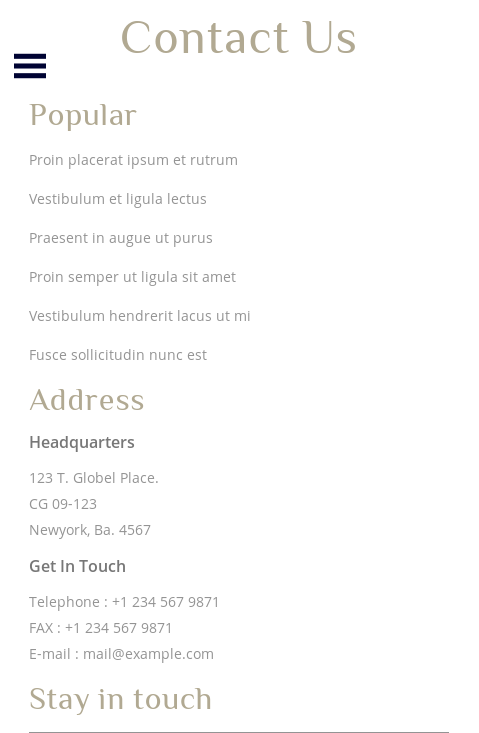 Contact Us

Popular

Proin placerat ipsum et rutrum

Vestibulum et ligula lectus

Praesent in augue ut purus

Proin semper ut ligula sit amet

Vestibulum hendrerit lacus ut mi

Fusce sollicitudin nunc est

Address

Headquarters

123 T. Globel Place.
CG 09-123
Newyork, Ba. 4567

Get In Touch

Telephone : +1 234 567 9871
FAX : +1 234 567 9871
E-mail : mail@example.com

Stay in touch